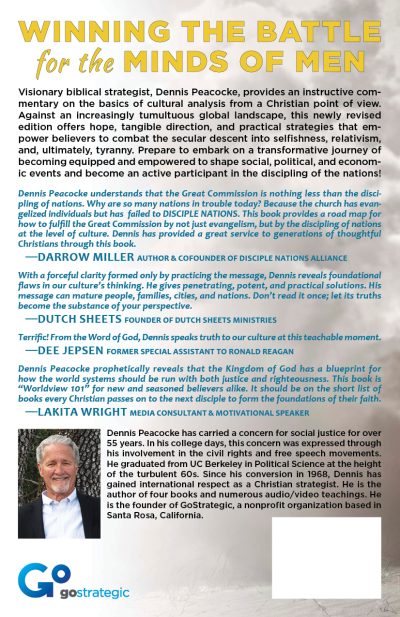 WINNING THE BATTLE for the MINDS OF MEN

Visionary biblical strategist, Dennis Peacocke, provides an instructive commentary on the basics of cultural analysis from a Christian point of view. Against an increasingly tumultuous global landscape, this newly revised edition offers hope, tangible direction, and practical strategies that empower believers to combat the secular descent into selfishness, relativism, and, ultimately, tyranny. Prepare to embark on a transformative journey of becoming equipped and empowered to shape social, political, and economic events and become an active participant in the discipling of the nations!

Dennis Peacocke understands that the Great Commission is nothing less than the discipling of nations. Why are so many nations in trouble today? Because the church has evangelized individuals but has failed to DISCIPLE NATIONS. This book provides a road map for how to fulfill the Great Commission by not just evangelism, but by the discipling of nations at the level of culture. Dennis has provided a great service to generations of thoughtful Christians through this book.
—DARROW MILLER AUTHOR & COFOUNDER OF DISCIPLE NATIONS ALLIANCE

With a forceful clarity formed only by practicing the message, Dennis reveals foundational flaws in our culture's thinking. He gives penetrating, potent, and practical solutions. His message can mature people, families, cities, and nations. Don't read it once; let its truths become the substance of your perspective.
—DUTCH SHEETS FOUNDER OF DUTCH SHEETS MINISTRIES

Terrific! From the Word of God, Dennis speaks truth to our culture at this teachable moment.
—DEE JEPSEN FORMER SPECIAL ASSISTANT TO RONALD REAGAN

Dennis Peacocke prophetically reveals that the Kingdom of God has a blueprint for how the world systems should be run with both justice and righteousness. This book is "Worldview 101" for new and seasoned believers alike. It should be on the short list of books every Christian passes on to the next disciple to form the foundations of their faith.
—LAKITA WRIGHT MEDIA CONSULTANT & MOTIVATIONAL SPEAKER

Dennis Peacocke has carried a concern for social justice for over 55 years. In his college days, this concern was expressed through his involvement in the civil rights and free speech movements. He graduated from UC Berkeley in Political Science at the height of the turbulent 60s. Since his conversion in 1968, Dennis has gained international respect as a Christian strategist. He is the author of four books and numerous audio/video teachings. He is the founder of GoStrategic, a nonprofit organization based in Santa Rosa, California.

Go gostrategic